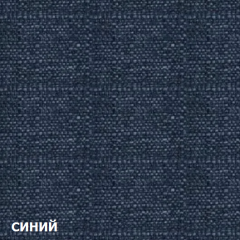 синий